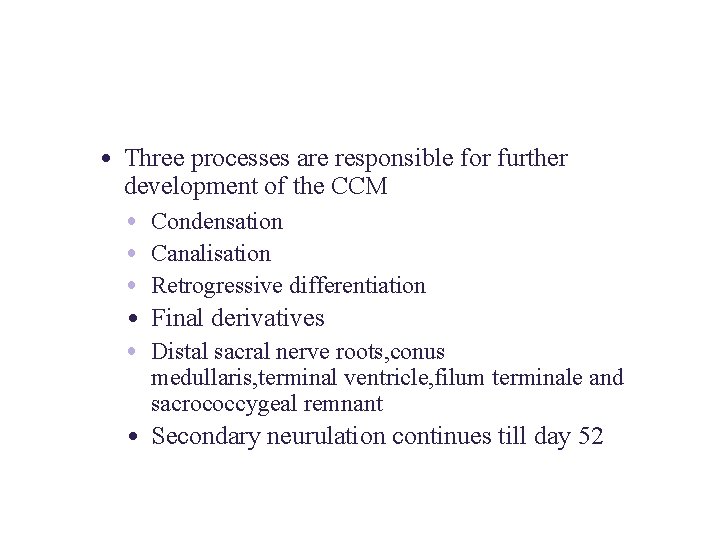 • Three processes are responsible for further development of the CCM

• Condensation
• Canalisation
• Retrogressive differentiation
• Final derivatives
• Distal sacral nerve roots,conus medullaris,terminal ventricle,filum terminale and sacrococcygeal remnant
• Secondary neurulation continues till day 52